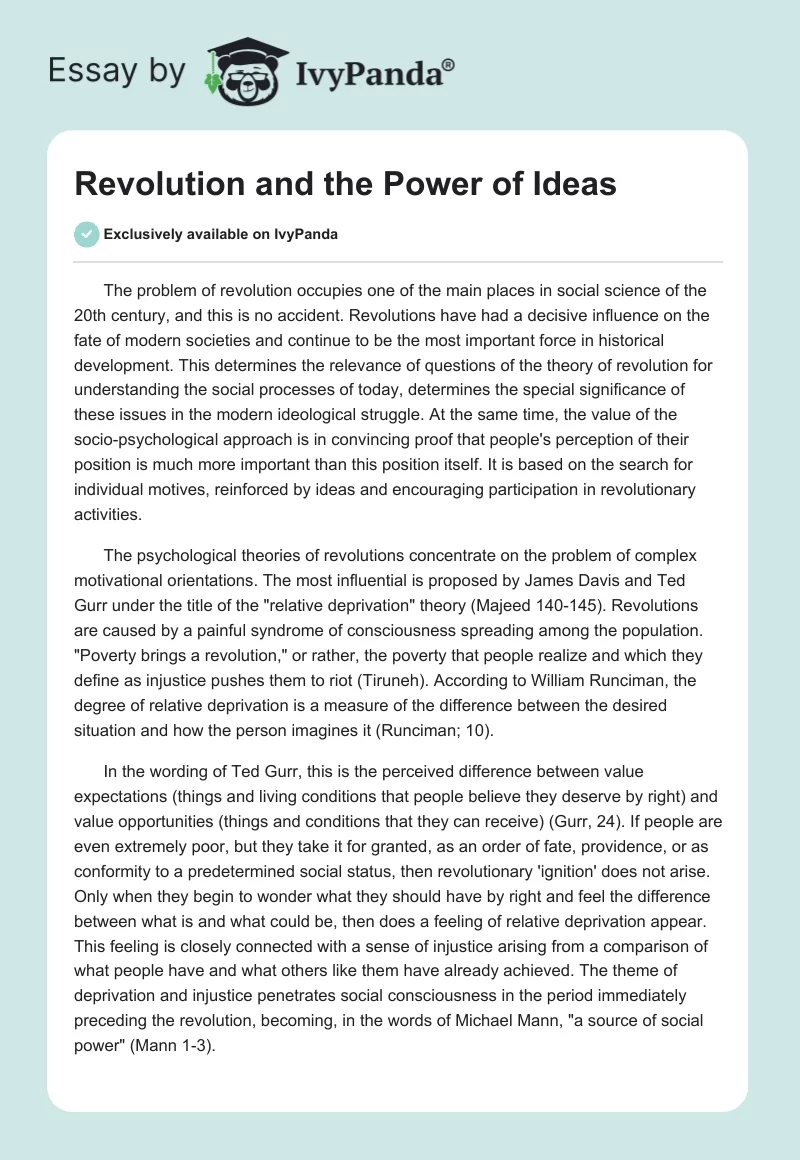 Essay by IvyPanda®

Revolution and the Power of Ideas

Exclusively available on IvyPanda

The problem of revolution occupies one of the main places in social science of the 20th century, and this is no accident. Revolutions have had a decisive influence on the fate of modern societies and continue to be the most important force in historical development. This determines the relevance of questions of the theory of revolution for understanding the social processes of today, determines the special significance of these issues in the modern ideological struggle. At the same time, the value of the socio-psychological approach is in convincing proof that people's perception of their position is much more important than this position itself. It is based on the search for individual motives, reinforced by ideas and encouraging participation in revolutionary activities.

The psychological theories of revolutions concentrate on the problem of complex motivational orientations. The most influential is proposed by James Davis and Ted Gurr under the title of the "relative deprivation" theory (Majeed 140-145). Revolutions are caused by a painful syndrome of consciousness spreading among the population. "Poverty brings a revolution," or rather, the poverty that people realize and which they define as injustice pushes them to riot (Tiruneh). According to William Runciman, the degree of relative deprivation is a measure of the difference between the desired situation and how the person imagines it (Runciman; 10).

In the wording of Ted Gurr, this is the perceived difference between value expectations (things and living conditions that people believe they deserve by right) and value opportunities (things and conditions that they can receive) (Gurr, 24). If people are even extremely poor, but they take it for granted, as an order of fate, providence, or as conformity to a predetermined social status, then revolutionary 'ignition' does not arise. Only when they begin to wonder what they should have by right and feel the difference between what is and what could be, then does a feeling of relative deprivation appear. This feeling is closely connected with a sense of injustice arising from a comparison of what people have and what others like them have already achieved. The theme of deprivation and injustice penetrates social consciousness in the period immediately preceding the revolution, becoming, in the words of Michael Mann, "a source of social power" (Mann 1-3).